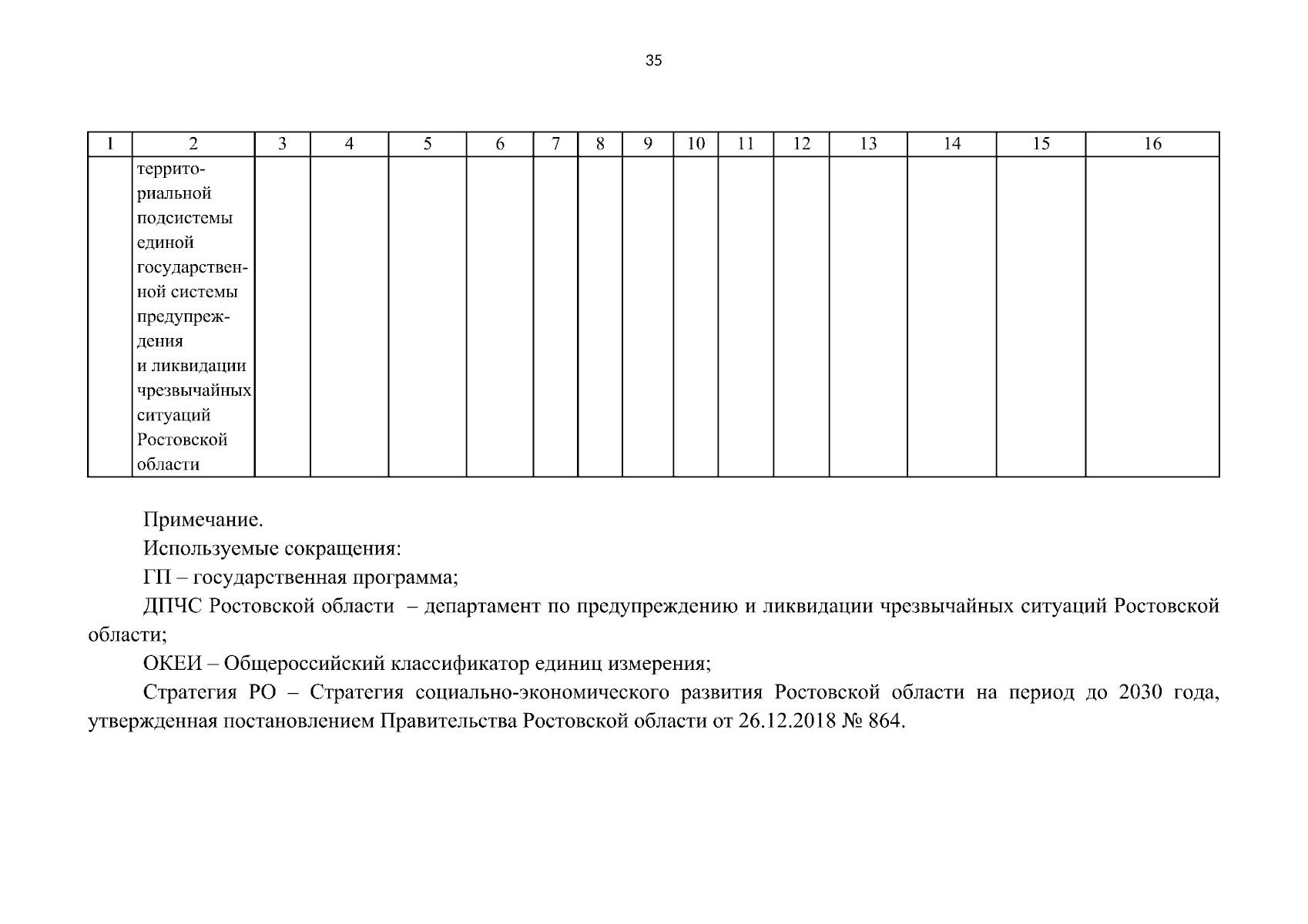 35

| 1 | 2 | 3 | 4 | 5 | 6 | 7 | 8 | 9 | 10 | 11 | 12 | 13 | 14 | 15 | 16 |
|---|---|---|---|---|---|---|---|---|---|---|---|---|---|---|---|
| | территориальной подсистемы единой государственной системы предупреждения и ликвидации чрезвычайных ситуаций Ростовской области | | | | | | | | | | | | | | |

Примечание.

Используемые сокращения:

ГП – государственная программа;

ДПЧС Ростовской области – департамент по предупреждению и ликвидации чрезвычайных ситуаций Ростовской области;

ОКЕИ – Общероссийский классификатор единиц измерения;

Стратегия РО – Стратегия социально-экономического развития Ростовской области на период до 2030 года, утвержденная постановлением Правительства Ростовской области от 26.12.2018 № 864.